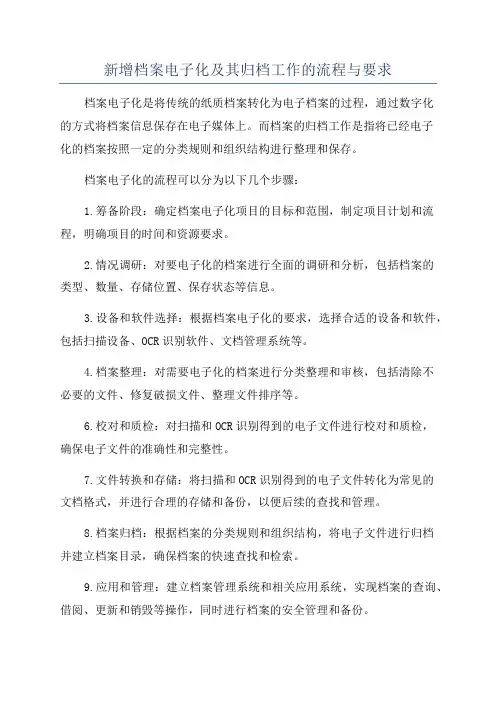 新增档案电子化及其归档工作的流程与要求

档案电子化是将传统的纸质档案转化为电子档案的过程，通过数字化的方式将档案信息保存在电子媒体上。而档案的归档工作是指将已经电子化的档案按照一定的分类规则和组织结构进行整理和保存。

档案电子化的流程可以分为以下几个步骤：

1.筹备阶段：确定档案电子化项目的目标和范围，制定项目计划和流程，明确项目的时间和资源要求。

2.情况调研：对要电子化的档案进行全面的调研和分析，包括档案的类型、数量、存储位置、保存状态等信息。

3.设备和软件选择：根据档案电子化的要求，选择合适的设备和软件，包括扫描设备、OCR识别软件、文档管理系统等。

4.档案整理：对需要电子化的档案进行分类整理和审核，包括清除不必要的文件、修复破损文件、整理文件排序等。

6.校对和质检：对扫描和OCR识别得到的电子文件进行校对和质检，确保电子文件的准确性和完整性。

7.文件转换和存储：将扫描和OCR识别得到的电子文件转化为常见的文档格式，并进行合理的存储和备份，以便后续的查找和管理。

8.档案归档：根据档案的分类规则和组织结构，将电子文件进行归档并建立档案目录，确保档案的快速查找和检索。

9.应用和管理：建立档案管理系统和相关应用系统，实现档案的查询、借阅、更新和销毁等操作，同时进行档案的安全管理和备份。